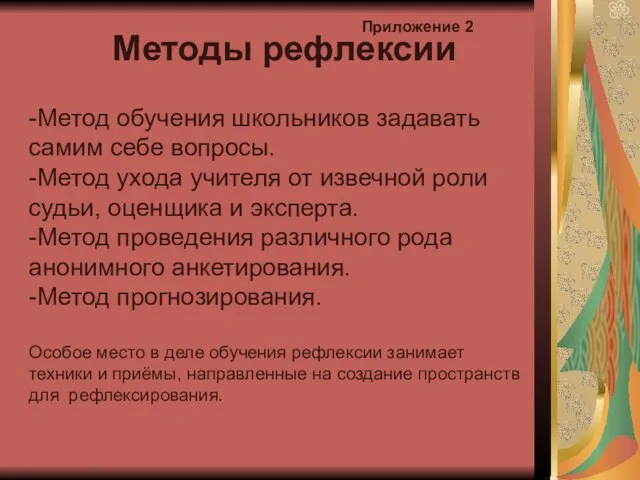 Приложение 2

Методы рефлексии

-Метод обучения школьников задавать самим себе вопросы.
-Метод ухода учителя от извечной роли судьи, оценщика и эксперта.
-Метод проведения различного рода анонимного анкетирования.
-Метод прогнозирования.

Особое место в деле обучения рефлексии занимает техники и приёмы, направленные на создание пространств для рефлексирования.